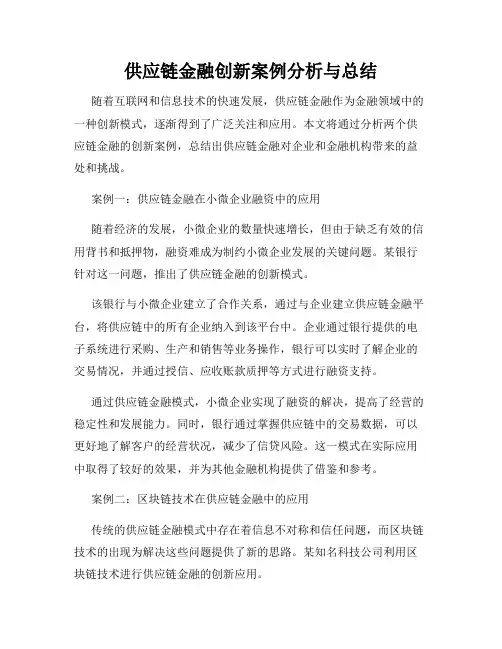 供应链金融创新案例分析与总结

随着互联网和信息技术的快速发展，供应链金融作为金融领域中的一种创新模式，逐渐得到了广泛关注和应用。本文将通过分析两个供应链金融的创新案例，总结出供应链金融对企业和金融机构带来的益处和挑战。

案例一：供应链金融在小微企业融资中的应用

随着经济的发展，小微企业的数量快速增长，但由于缺乏有效的信用背书和抵押物，融资难成为制约小微企业发展的关键问题。某银行针对这一问题，推出了供应链金融的创新模式。

该银行与小微企业建立了合作关系，通过与企业建立供应链金融平台，将供应链中的所有企业纳入到该平台中。企业通过银行提供的电子系统进行采购、生产和销售等业务操作，银行可以实时了解企业的交易情况，并通过授信、应收账款质押等方式进行融资支持。

通过供应链金融模式，小微企业实现了融资的解决，提高了经营的稳定性和发展能力。同时，银行通过掌握供应链中的交易数据，可以更好地了解客户的经营状况，减少了信贷风险。这一模式在实际应用中取得了较好的效果，并为其他金融机构提供了借鉴和参考。

案例二：区块链技术在供应链金融中的应用

传统的供应链金融模式中存在着信息不对称和信任问题，而区块链技术的出现为解决这些问题提供了新的思路。某知名科技公司利用区块链技术进行供应链金融的创新应用。